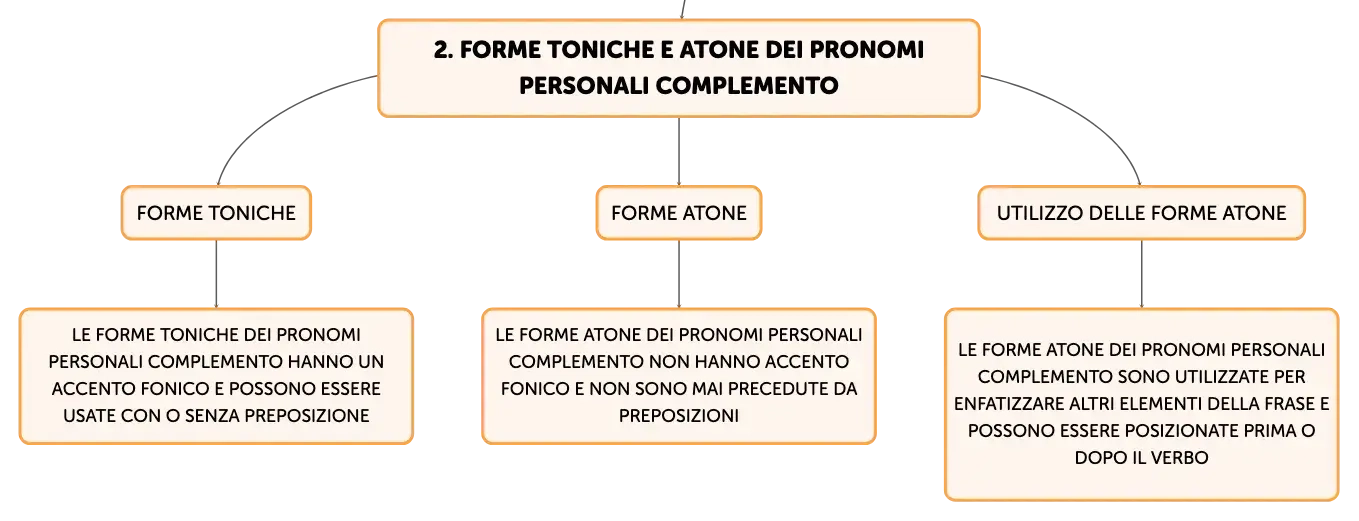 2. FORME TONICHE E ATONE DEI PRONOMI PERSONALI COMPLEMENTO

FORME TONICHE

LE FORME TONICHE DEI PRONOMI PERSONALI COMPLEMENTO HANNO UN ACCENTO FONICO E POSSONO ESSERE USATE CON O SENZA PREPOSIZIONE

FORME ATONE

LE FORME ATONE DEI PRONOMI PERSONALI COMPLEMENTO NON HANNO ACCENTO FONICO E NON SONO MAI PRECEDUTE DA PREPOSIZIONI

UTILIZZO DELLE FORME ATONE

LE FORME ATONE DEI PRONOMI PERSONALI COMPLEMENTO SONO UTILIZZATE PER ENFATIZZARE ALTRI ELEMENTI DELLA FRASE E POSSONO ESSERE POSIZIONATE PRIMA O DOPO IL VERBO